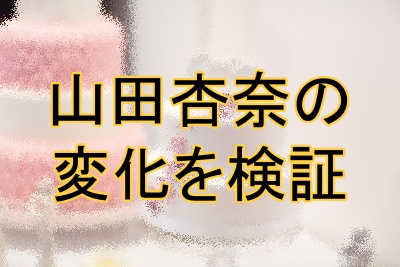 山田杏奈の
変化を検証